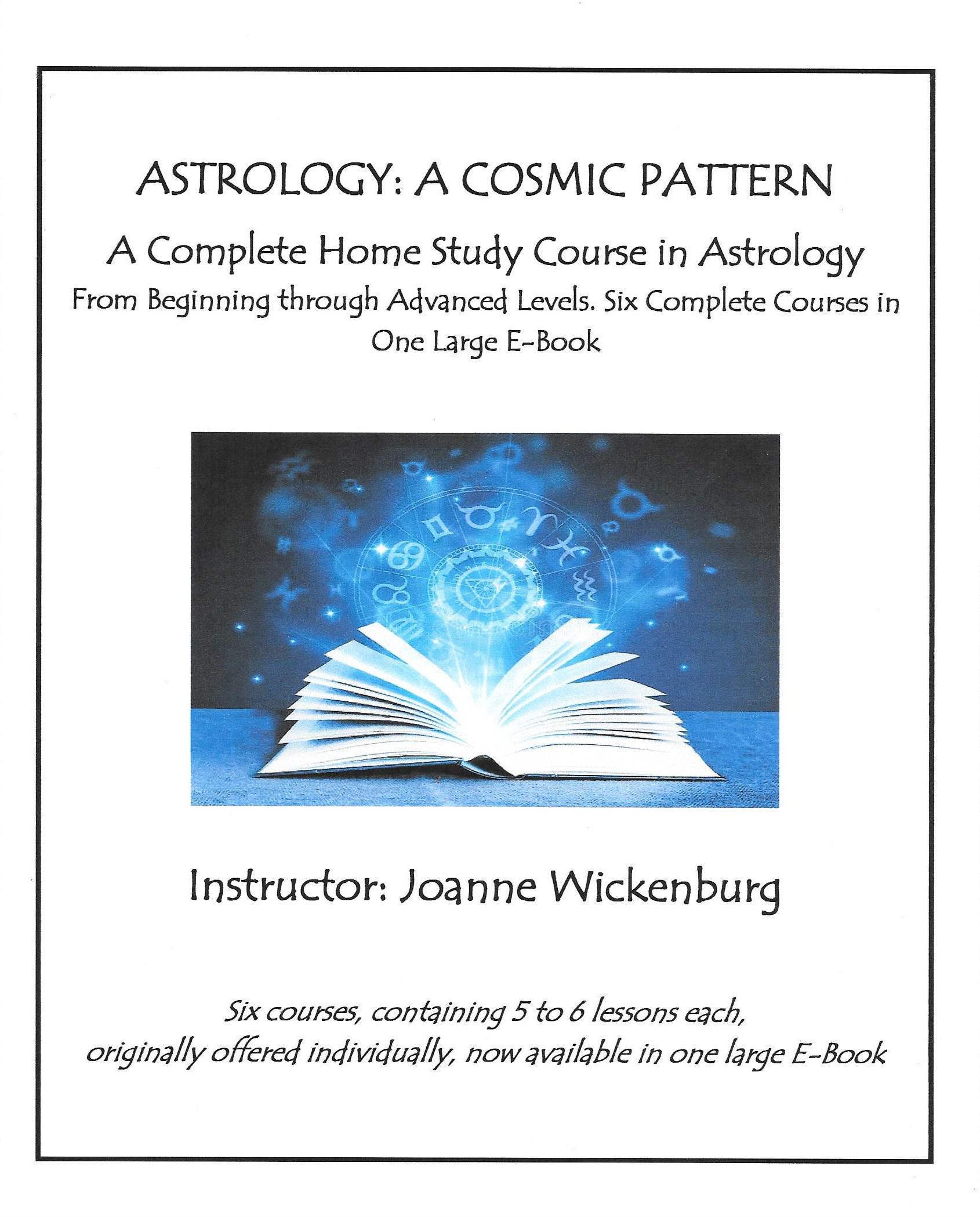 ASTROLOGY: A COSMIC PATTERN

A Complete Home Study Course in Astrology

From Beginning through Advanced Levels. Six Complete Courses in One Large E-Book

Instructor: Joanne Wickenburg

Six courses, containing 5 to 6 lessons each, originally offered individually, now available in one large E-Book